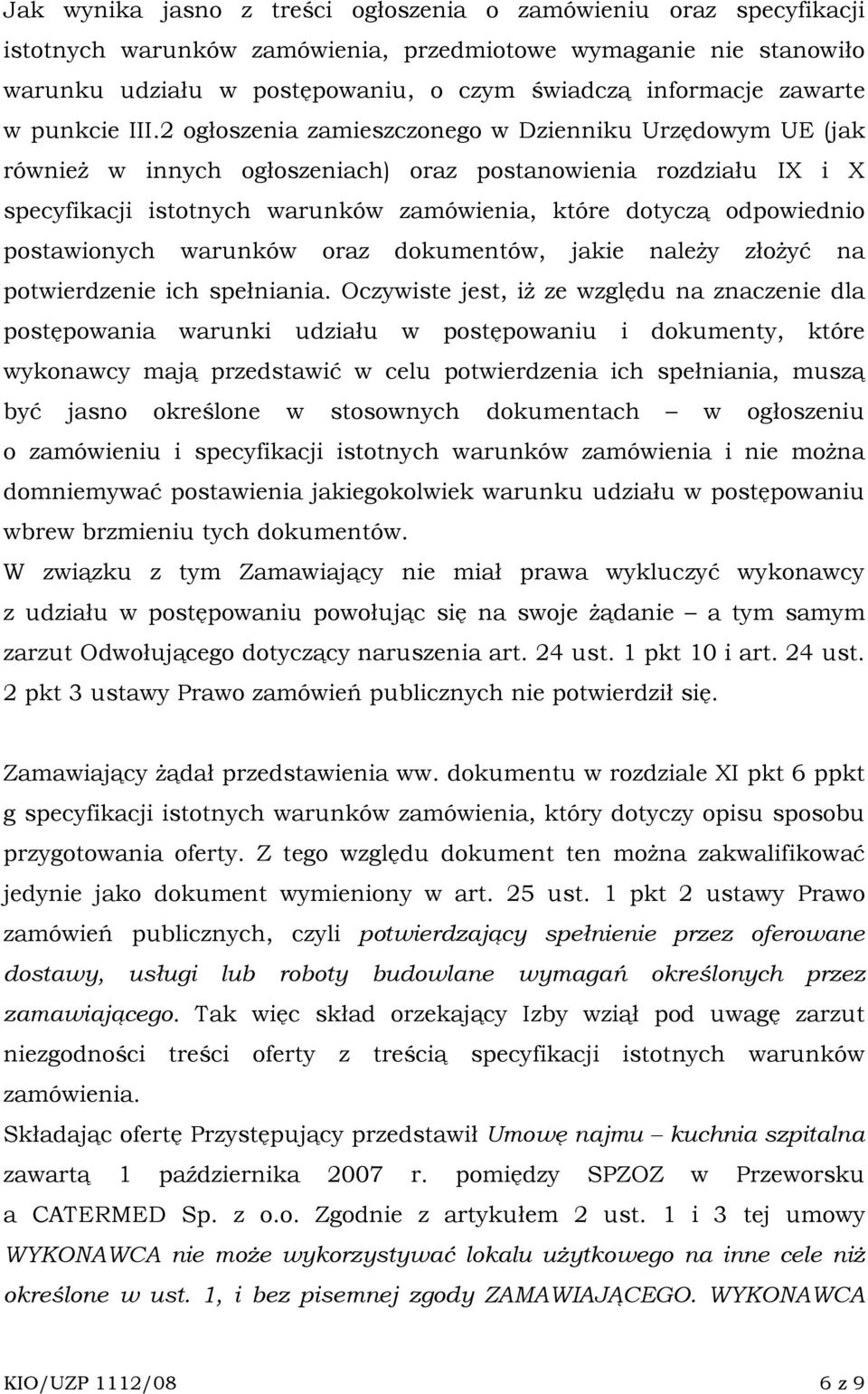 Jak wynika jasno z treści ogłoszenia o zamówieniu oraz specyfikacji istotnych warunków zamówienia, przedmiotowe wymaganie nie stanowiło warunku udziału w postępowaniu, o czym świadczą informacje zawarte w punkcie III.2 ogłoszenia zamieszczonego w Dzienniku Urzędowym UE (jak również w innych ogłoszeniach) oraz postanowienia rozdziału IX i X specyfikacji istotnych warunków zamówienia, które dotyczą odpowiednio postawionych warunków oraz dokumentów, jakie należy złożyć na potwierdzenie ich spełniania. Oczywiste jest, iż ze względu na znaczenie dla postępowania warunki udziału w postępowaniu i dokumenty, które wykonawcy mają przedstawić w celu potwierdzenia ich spełniania, muszą być jasno określone w stosownych dokumentach – w ogłoszeniu o zamówieniu i specyfikacji istotnych warunków zamówienia i nie można domniemywać postawienia jakiegokolwiek warunku udziału w postępowaniu wbrew brzmieniu tych dokumentów.
W związku z tym Zamawiający nie miał prawa wykluczyć wykonawcy z udziału w postępowaniu powołując się na swoje żądanie – a tym samym zarzut Odwołującego dotyczący naruszenia art. 24 ust. 1 pkt 10 i art. 24 ust. 2 pkt 3 ustawy Prawo zamówień publicznych nie potwierdził się.

Zamawiający żądał przedstawienia ww. dokumentu w rozdziale XI pkt 6 ppkt g specyfikacji istotnych warunków zamówienia, który dotyczy opisu sposobu przygotowania oferty. Z tego względu dokument ten można zakwalifikować jedynie jako dokument wymieniony w art. 25 ust. 1 pkt 2 ustawy Prawo zamówień publicznych, czyli potwierdzający spełnienie przez oferowane dostawy, usługi lub roboty budowlane wymagań określonych przez zamawiającego. Tak więc skład orzekający Izby wziął pod uwagę zarzut niezgodności treści oferty z treścią specyfikacji istotnych warunków zamówienia.
Składając ofertę Przystępujący przedstawił Umowę najmu – kuchnia szpitalna zawartą 1 października 2007 r. pomiędzy SPZOZ w Przeworsku a CATERMED Sp. z o.o. Zgodnie z artykułem 2 ust. 1 i 3 tej umowy WYKONAWCA nie może wykorzystywać lokalu użytkowego na inne cele niż określone w ust. 1, i bez pisemnej zgody ZAMAWIAJĄCEGO. WYKONAWCA

KIO/UZP 1112/08 6 z 9